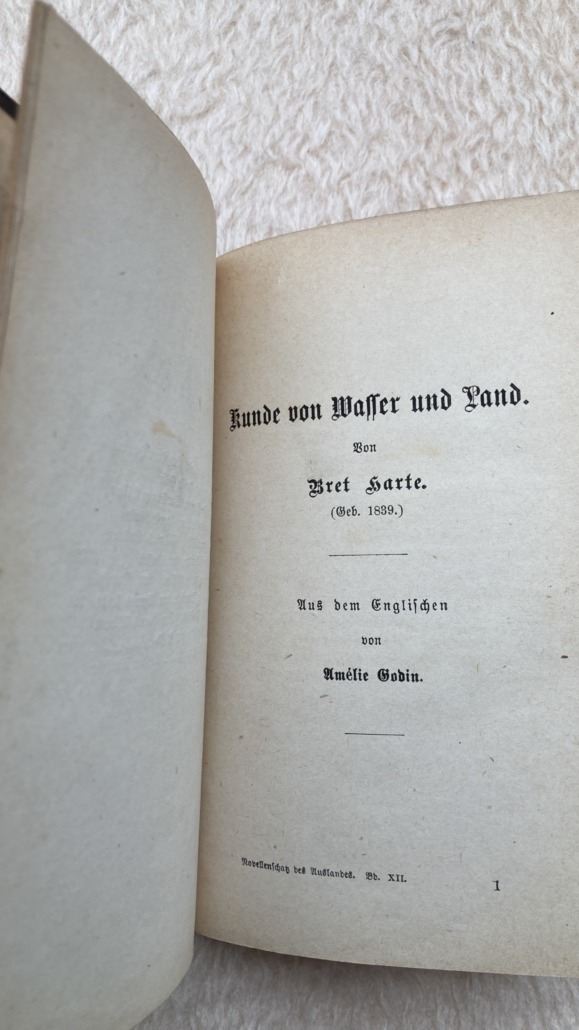 Kunde von Wasser und Land.

Von

Bret Harte.

(Geb. 1839.)

Aus dem Englischen

von

Amélie Godin.

Novellenschatz des Auslandes. Bd. XII.

1